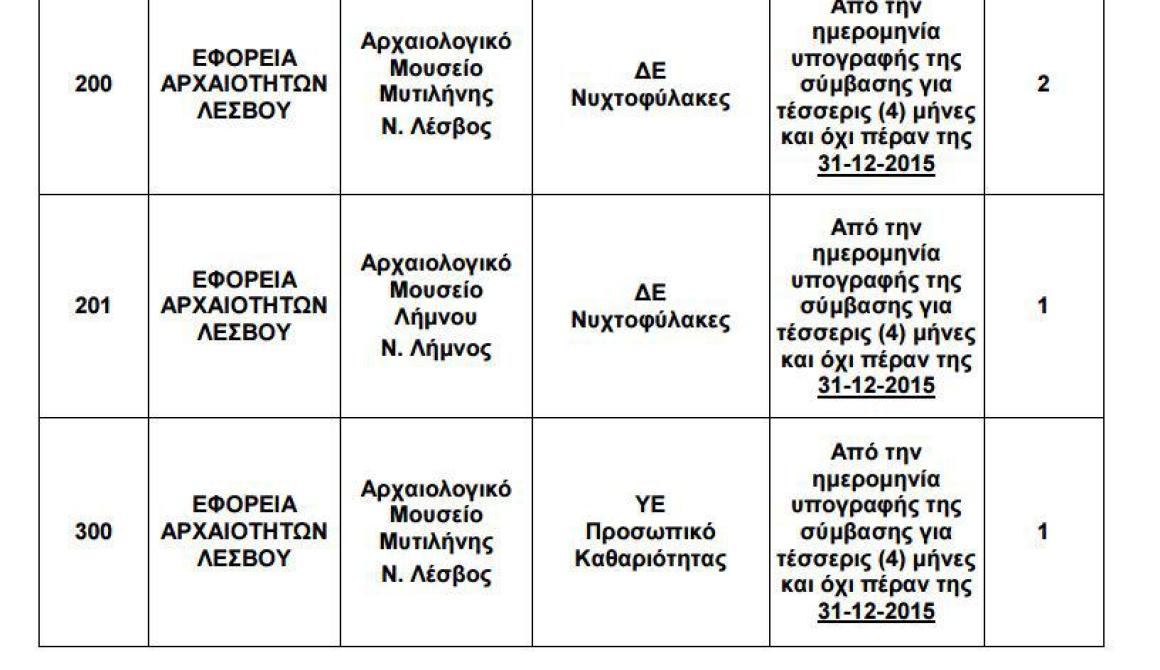 | 200 | ΕΦΟΡΕΙΑ ΑΡΧΑΙΟΤΗΤΩΝ ΛΕΣΒΟΥ | Αρχαιολογικό Μουσείο Μυτιλήνης Ν. Λέσβος | ΔΕ Νυχτοφύλακες | Από την ημερομηνία υπογραφής της σύμβασης για τέσσερις (4) μήνες και όχι πέραν της 31-12-2015 | 2 |
|---|---|---|---|---|---|
| 201 | ΕΦΟΡΕΙΑ ΑΡΧΑΙΟΤΗΤΩΝ ΛΕΣΒΟΥ | Αρχαιολογικό Μουσείο Λήμνου Ν. Λήμνος | ΔΕ Νυχτοφύλακες | Από την ημερομηνία υπογραφής της σύμβασης για τέσσερις (4) μήνες και όχι πέραν της 31-12-2015 | 1 |
| 300 | ΕΦΟΡΕΙΑ ΑΡΧΑΙΟΤΗΤΩΝ ΛΕΣΒΟΥ | Αρχαιολογικό Μουσείο Μυτιλήνης Ν. Λέσβος | ΥΕ Προσωπικό Καθαριότητας | Από την ημερομηνία υπογραφής της σύμβασης για τέσσερις (4) μήνες και όχι πέραν της 31-12-2015 | 1 |